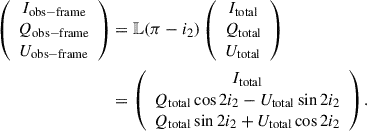 $$\begin{pmatrix} I_{\text{obs-frame}} \\ Q_{\text{obs-frame}} \\ U_{\text{obs-frame}} \end{pmatrix} = \mathbb{L}(\pi - i_2) \begin{pmatrix} I_{\text{total}} \\ Q_{\text{total}} \\ U_{\text{total}} \end{pmatrix}$$
$$= \begin{pmatrix} I_{\text{total}} \\ Q_{\text{total}} \cos 2i_2 - U_{\text{total}} \sin 2i_2 \\ Q_{\text{total}} \sin 2i_2 + U_{\text{total}} \cos 2i_2 \end{pmatrix}.$$